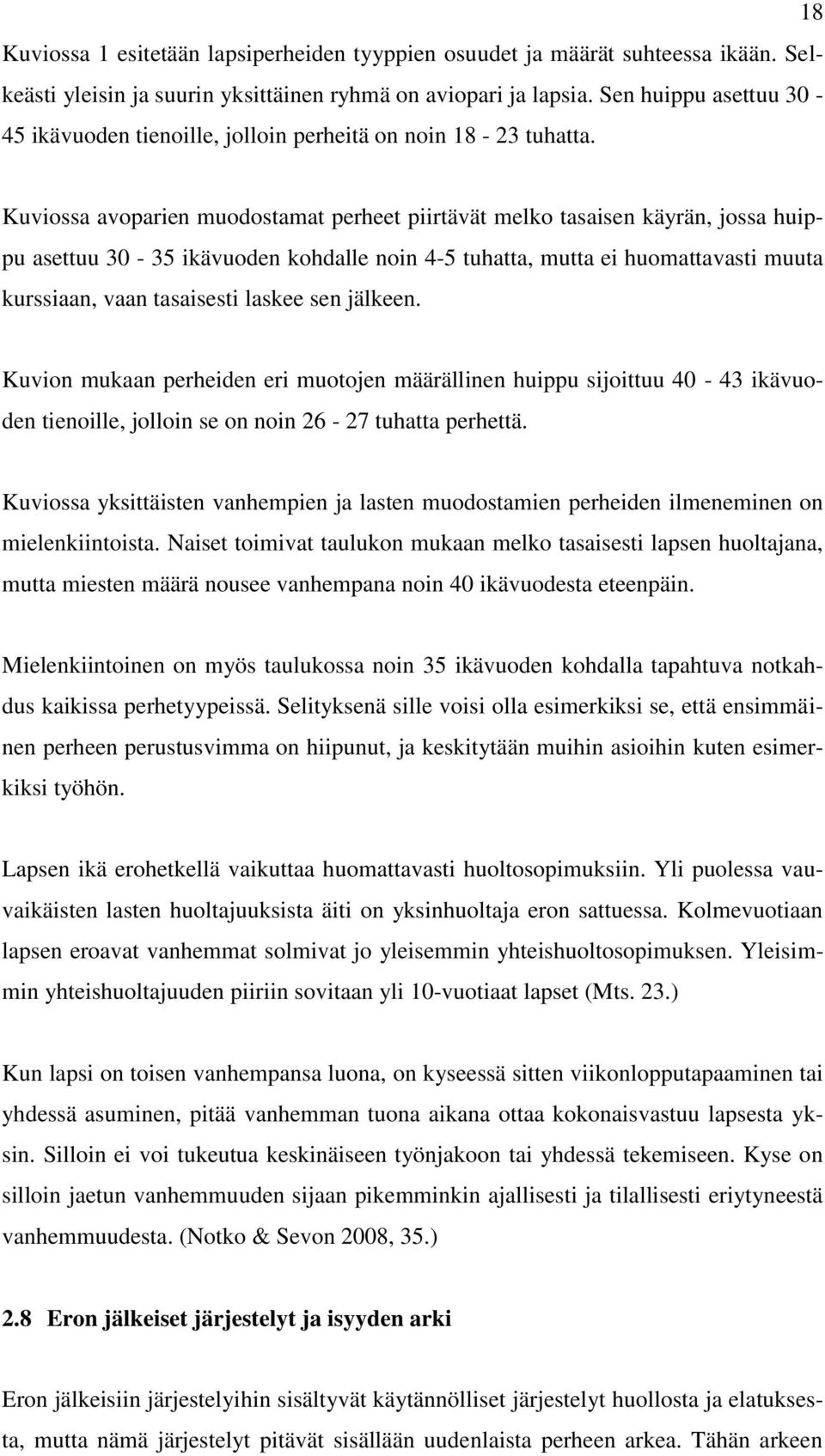 18

Kuviossa 1 esitetään lapsiperheiden tyyppien osuudet ja määrät suhteessa ikään. Selkeästi yleisin ja suurin yksittäinen ryhmä on aviopari ja lapsia. Sen huippu asettuu 30 - 45 ikävuoden tienoille, jolloin perheitä on noin 18 - 23 tuhatta.

Kuviossa avoparien muodostamat perheet piirtävät melko tasaisen käyrän, jossa huippu asettuu 30 - 35 ikävuoden kohdalle noin 4-5 tuhatta, mutta ei huomattavasti muuta kurssiaan, vaan tasaisesti laskee sen jälkeen.

Kuvion mukaan perheiden eri muotojen määrällinen huippu sijoittuu 40 - 43 ikävuoden tienoille, jolloin se on noin 26 - 27 tuhatta perhettä.

Kuviossa yksittäisten vanhempien ja lasten muodostamien perheiden ilmeneminen on mielenkiintoista. Naiset toimivat taulukon mukaan melko tasaisesti lapsen huoltajana, mutta miesten määrä nousee vanhempana noin 40 ikävuodesta eteenpäin.

Mielenkiintoinen on myös taulukossa noin 35 ikävuoden kohdalla tapahtuva notkahdus kaikissa perhetyypeissä. Selityksenä sille voisi olla esimerkiksi se, että ensimmäinen perheen perustusvimma on hiipunut, ja keskitytään muihin asioihin kuten esimerkiksi työhön.

Lapsen ikä erohetkellä vaikuttaa huomattavasti huoltosopimuksiin. Yli puolessa vauvaikäisten lasten huoltajuuksista äiti on yksinhuoltaja eron sattuessa. Kolmevuotiaan lapsen eroavat vanhemmat solmivat jo yleisemmin yhteishuoltosopimuksen. Yleisimmin yhteishuoltajuuden piiriin sovitaan yli 10-vuotiaat lapset (Mts. 23.)

Kun lapsi on toisen vanhempansa luona, on kyseessä sitten viikonlopputapaaminen tai yhdessä asuminen, pitää vanhemman tuona aikana ottaa kokonaisvastuu lapsesta yksin. Silloin ei voi tukeutua keskinäiseen työnjakoon tai yhdessä tekemiseen. Kyse on silloin jaetun vanhemmuuden sijaan pikemminkin ajallisesti ja tilallisesti eriytyneestä vanhemmuudesta. (Notko & Sevon 2008, 35.)

2.8 Eron jälkeiset järjestelyt ja isyyden arki

Eron jälkeisiin järjestelyihin sisältyvät käytännölliset järjestelyt huollosta ja elatuksesta, mutta nämä järjestelyt pitävät sisällään uudenlaista perheen arkea. Tähän arkeen